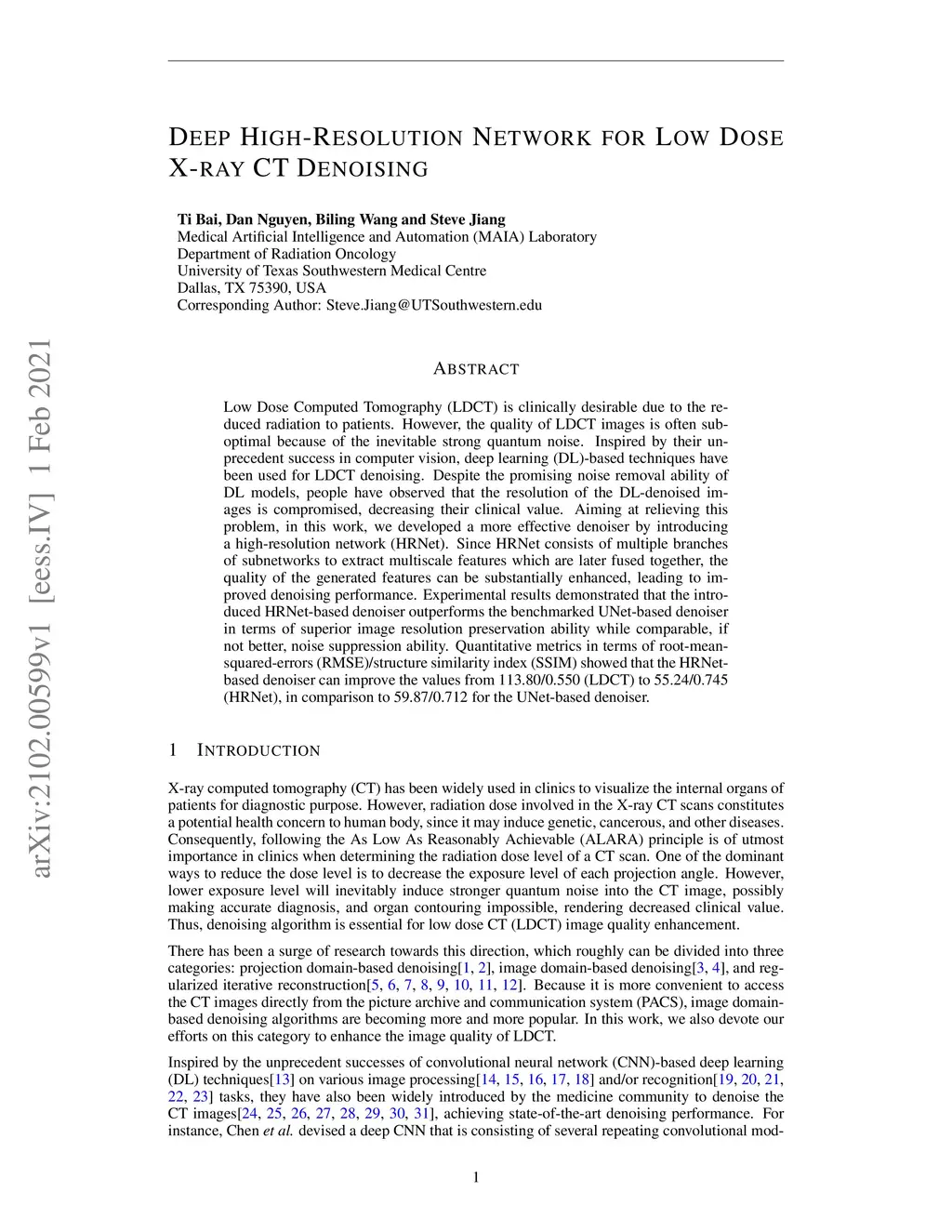 arXiv:2102.00599v1 [eess.IV] 1 Feb 2021

DEEP HIGH-RESOLUTION NETWORK FOR LOW DOSE X-RAY CT DENOISING

Ti Bai, Dan Nguyen, Biling Wang and Steve Jiang
Medical Artificial Intelligence and Automation (MAIA) Laboratory
Department of Radiation Oncology
University of Texas Southwestern Medical Centre
Dallas, TX 75390, USA
Corresponding Author: Steve.Jiang@UTSouthwestern.edu

ABSTRACT

Low Dose Computed Tomography (LDCT) is clinically desirable due to the reduced radiation to patients. However, the quality of LDCT images is often suboptimal because of the inevitable strong quantum noise. Inspired by their unprecedent success in computer vision, deep learning (DL)-based techniques have been used for LDCT denoising. Despite the promising noise removal ability of DL models, people have observed that the resolution of the DL-denoised images is compromised, decreasing their clinical value. Aiming at relieving this problem, in this work, we developed a more effective denoiser by introducing a high-resolution network (HRNet). Since HRNet consists of multiple branches of subnetworks to extract multiscale features which are later fused together, the quality of the generated features can be substantially enhanced, leading to improved denoising performance. Experimental results demonstrated that the introduced HRNet-based denoiser outperforms the benchmarked UNet-based denoiser in terms of superior image resolution preservation ability while comparable, if not better, noise suppression ability. Quantitative metrics in terms of root-mean-squared-errors (RMSE)/structure similarity index (SSIM) showed that the HRNet-based denoiser can improve the values from 113.80/0.550 (LDCT) to 55.24/0.745 (HRNet), in comparison to 59.87/0.712 for the UNet-based denoiser.

1 INTRODUCTION

X-ray computed tomography (CT) has been widely used in clinics to visualize the internal organs of patients for diagnostic purpose. However, radiation dose involved in the X-ray CT scans constitutes a potential health concern to human body, since it may induce genetic, cancerous, and other diseases. Consequently, following the As Low As Reasonably Achievable (ALARA) principle is of utmost importance in clinics when determining the radiation dose level of a CT scan. One of the dominant ways to reduce the dose level is to decrease the exposure level of each projection angle. However, lower exposure level will inevitably induce stronger quantum noise into the CT image, possibly making accurate diagnosis, and organ contouring impossible, rendering decreased clinical value. Thus, denoising algorithm is essential for low dose CT (LDCT) image quality enhancement.

There has been a surge of research towards this direction, which roughly can be divided into three categories: projection domain-based denoising[1, 2], image domain-based denoising[3, 4], and regularized iterative reconstruction[5, 6, 7, 8, 9, 10, 11, 12]. Because it is more convenient to access the CT images directly from the picture archive and communication system (PACS), image domain-based denoising algorithms are becoming more and more popular. In this work, we also devote our efforts on this category to enhance the image quality of LDCT.

Inspired by the unprecedent successes of convolutional neural network (CNN)-based deep learning (DL) techniques[13] on various image processing[14, 15, 16, 17, 18] and/or recognition[19, 20, 21, 22, 23] tasks, they have also been widely introduced by the medicine community to denoise the CT images[24, 25, 26, 27, 28, 29, 30, 31], achieving state-of-the-art denoising performance. For instance, Chen et al. devised a deep CNN that is consisting of several repeating convolutional mod-

1